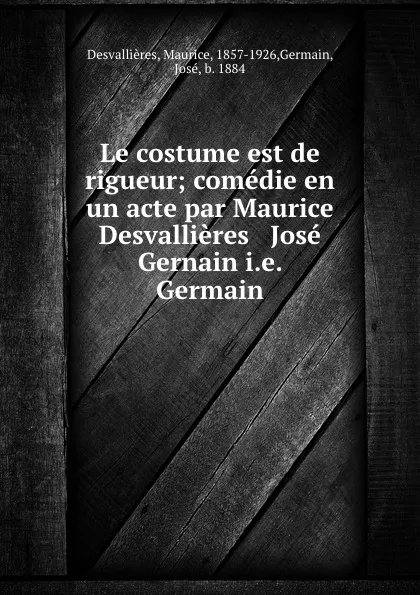 Desvallières, Maurice, 1857-1926,Germain, José, b. 1884

Le costume est de rigueur; comédie en un acte par Maurice Desvallières José Gernain i.e. Germain